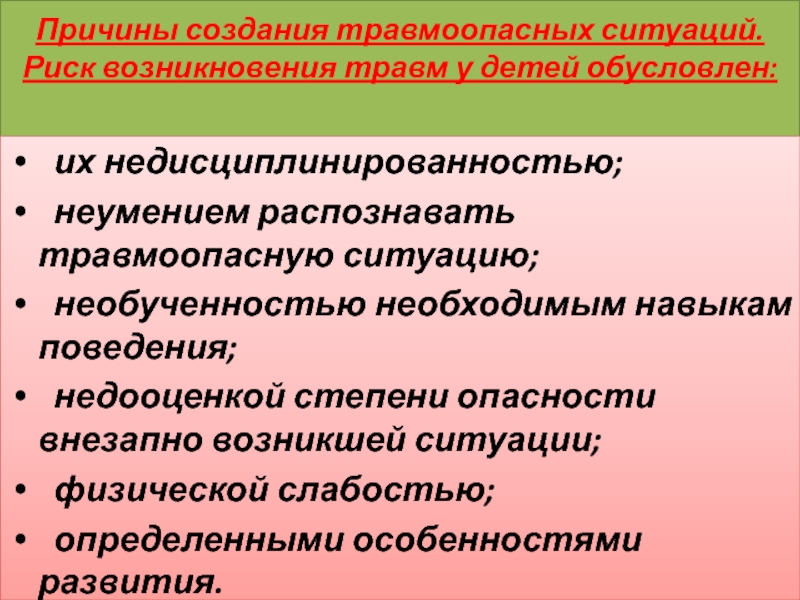 Причины создания травмоопасных ситуаций. Риск возникновения травм у детей обусловлен:

• их недисциплинированностью;

• неумением распознавать травмоопасную ситуацию;

• необученностью необходимым навыкам поведения;

• недооценкой степени опасности внезапно возникшей ситуации;

• физической слабостью;

• определенными особенностями развития.